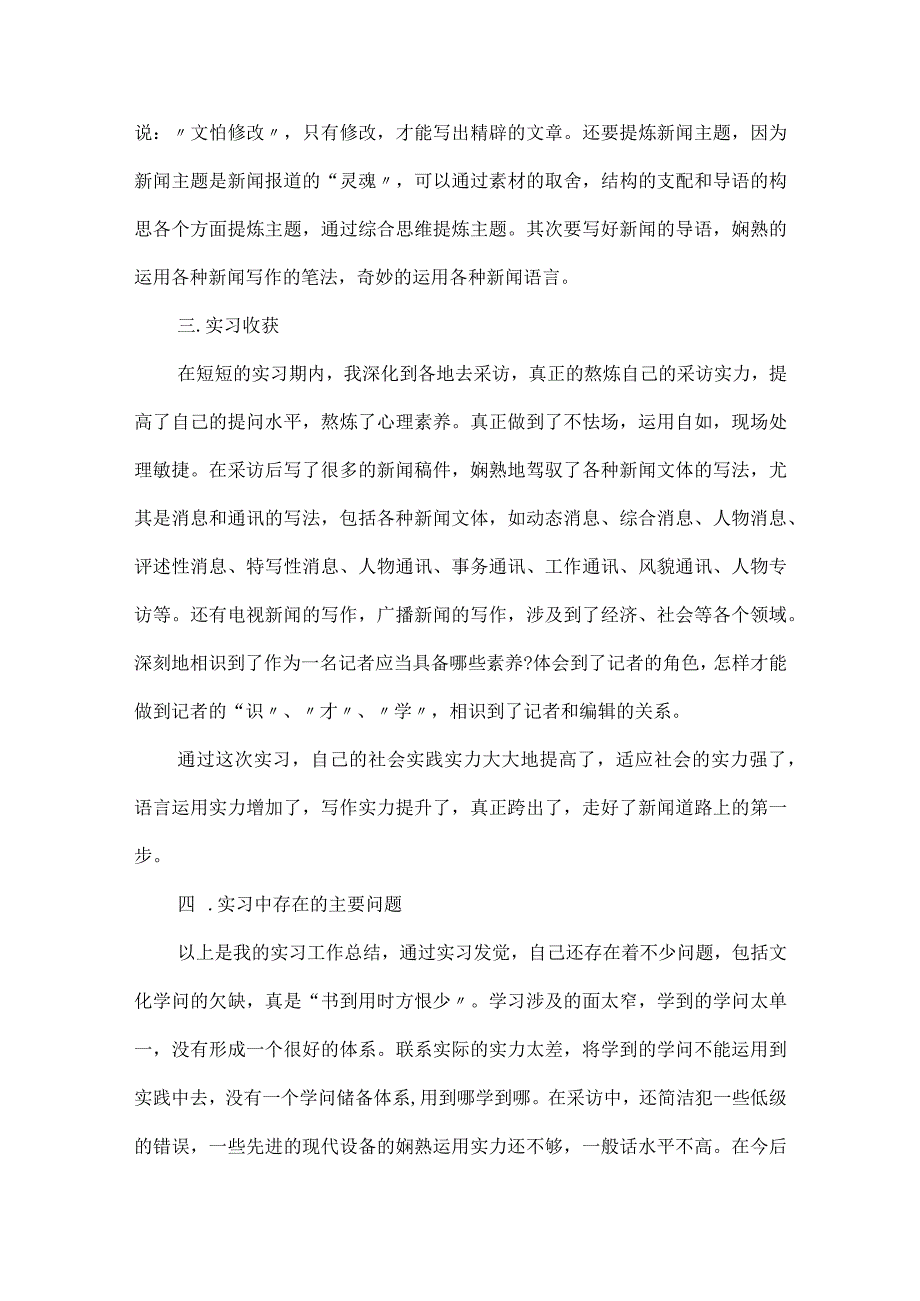 说：〃文怕修改〃，只有修改，才能写出精辟的文章。还要提炼新闻主题，因为新闻主题是新闻报道的“灵魂〃，可以通过素材的取舍，结构的支配和导语的构思各个方面提炼主题，通过综合思维提炼主题。其次要写好新闻的导语，娴熟的运用各种新闻写作的笔法，奇妙的运用各种新闻语言。

三.实习收获

在短短的实习期内，我深化到各地去采访，真正的熬炼自己的采访实力，提高了自己的提问水平，熬炼了心理素养。真正做到了不怯场，运用自如，现场处理敏捷。在采访后写了很多的新闻稿件，娴熟地驾驭了各种新闻文体的写法，尤其是消息和通讯的写法，包括各种新闻文体，如动态消息、综合消息、人物消息、评述性消息、特写性消息、人物通讯、事务通讯、工作通讯、风貌通讯、人物专访等。还有电视新闻的写作，广播新闻的写作，涉及到了经济、社会等各个领域。深刻地相识到了作为一名记者应当具备哪些素养?体会到了记者的角色，怎样才能做到记者的“识〃、〃才〃、〃学〃，相识到了记者和编辑的关系。

通过这次实习，自己的社会实践实力大大地提高了，适应社会的实力强了，语言运用实力增加了，写作实力提升了，真正跨出了，走好了新闻道路上的第一步。

四 .实习中存在的主要问题

以上是我的实习工作总结，通过实习发觉，自己还存在着不少问题，包括文化学问的欠缺，真是“书到用时方恨少〃。学习涉及的面太窄，学到的学问太单一，没有形成一个很好的体系。联系实际的实力太差，将学到的学问不能运用到实践中去，没有一个学问储备体系,用到哪学到哪。在采访中，还简洁犯一些低级的错误，一些先进的现代设备的娴熟运用实力还不够，一般话水平不高。在今后